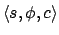 $\langle s, \phi, c \rangle$